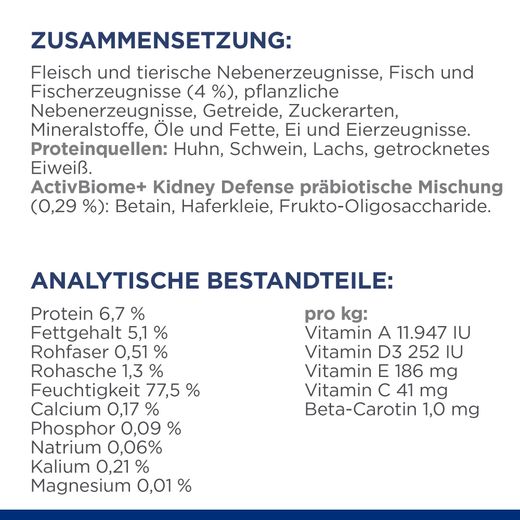 ZUSAMMENSETZUNG:

Fleisch und tierische Nebenerzeugnisse, Fisch und Fischerzeugnisse (4 %), pflanzliche Nebenerzeugnisse, Getreide, Zuckerarten, Mineralstoffe, Öle und Fette, Ei und Eierzeugnisse.
Proteinquellen: Huhn, Schwein, Lachs, getrocknetes Eiweiß.
ActivBiome+ Kidney Defense präbiotische Mischung (0,29 %): Betain, Haferkleie, Frukto-Oligosaccharide.

ANALYTISCHE BESTANDTEILE:

Protein 6,7 %
Fettgehalt 5,1 %
Rohfaser 0,51 %
Rohasche 1,3 %
Feuchtigkeit 77,5 %
Calcium 0,17 %
Phosphor 0,09 %
Natrium 0,06%
Kalium 0,21 %
Magnesium 0,01 %

pro kg:
Vitamin A 11.947 IU
Vitamin D3 252 IU
Vitamin E 186 mg
Vitamin C 41 mg
Beta-Carotin 1,0 mg